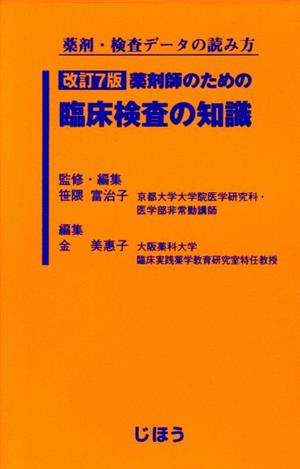 薬剤・検査データの読み方

改訂7版 薬剤師のための
臨床検査の知識

監修・編集
笹隈 富治子 京都大学大学院医学研究科・医学部非常勤講師

編集
金 美惠子 大阪薬科大学 臨床実践薬学教育研究室特任教授

じほう